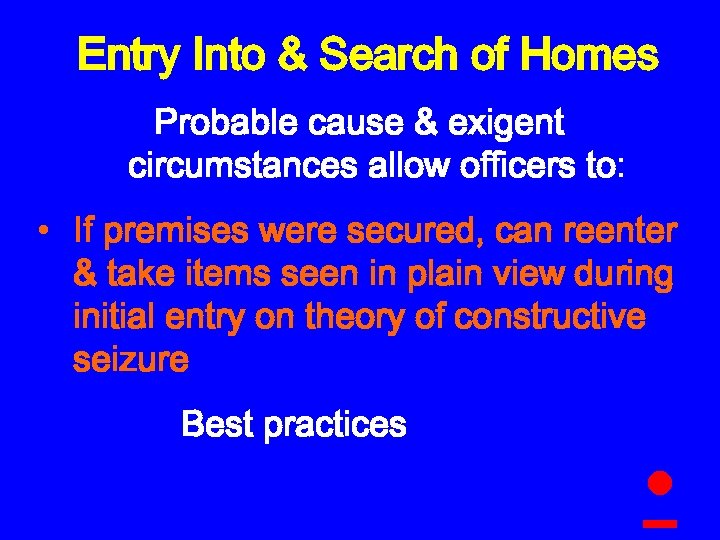 Entry Into & Search of Homes

Probable cause & exigent circumstances allow officers to:

• If premises were secured, can reenter & take items seen in plain view during initial entry on theory of constructive seizure

Best practices